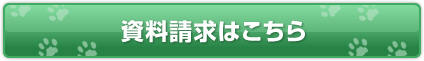 資料請求はこちら